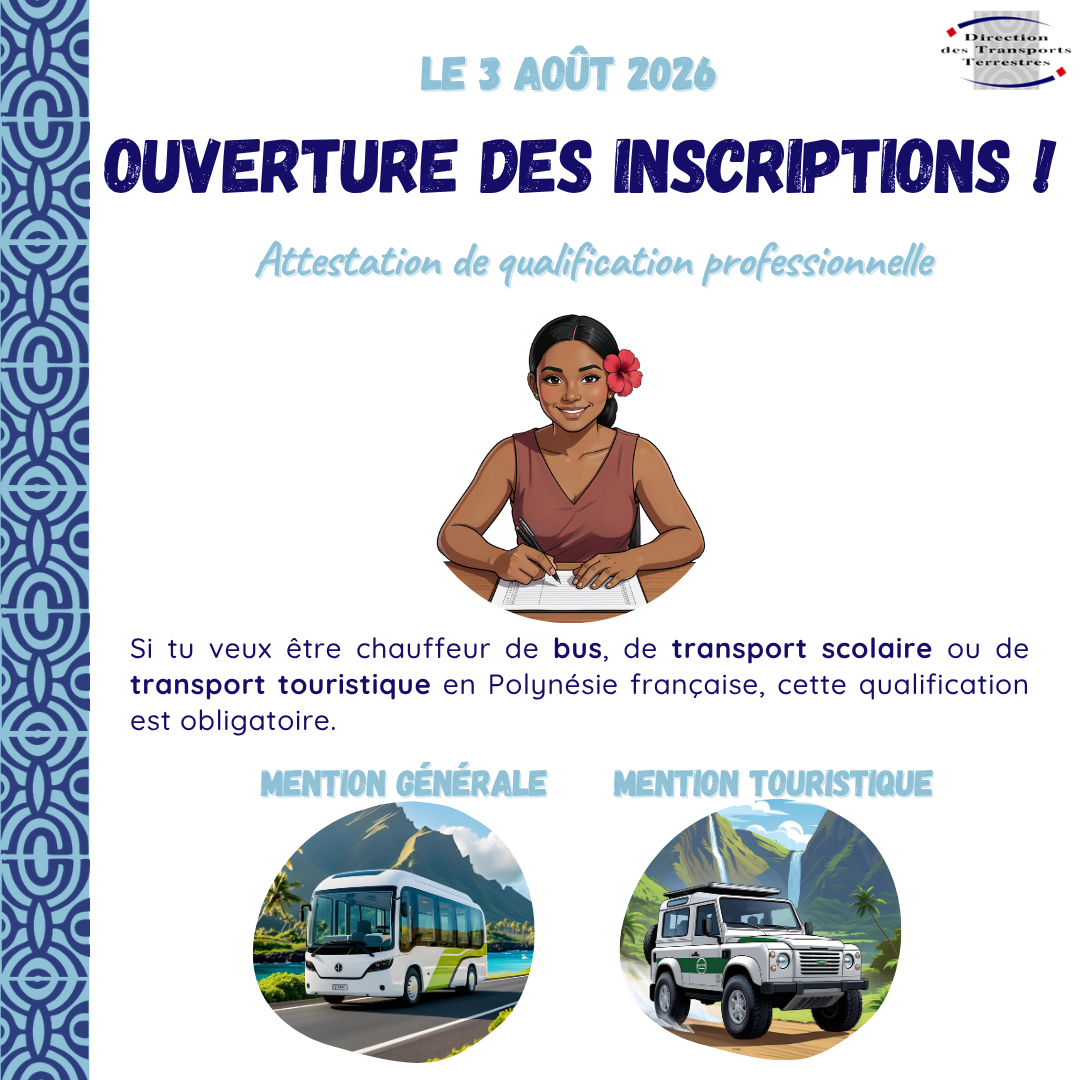 Direction
des Transports
Terrestres

LE 3 AOÛT 2026

OUVERTURE DES INSCRIPTIONS !

Attestation de qualification professionnelle

Si tu veux être chauffeur de bus, de transport scolaire ou de transport touristique en Polynésie française, cette qualification est obligatoire.

MENTION GÉNÉRALE

MENTION TOURISTIQUE